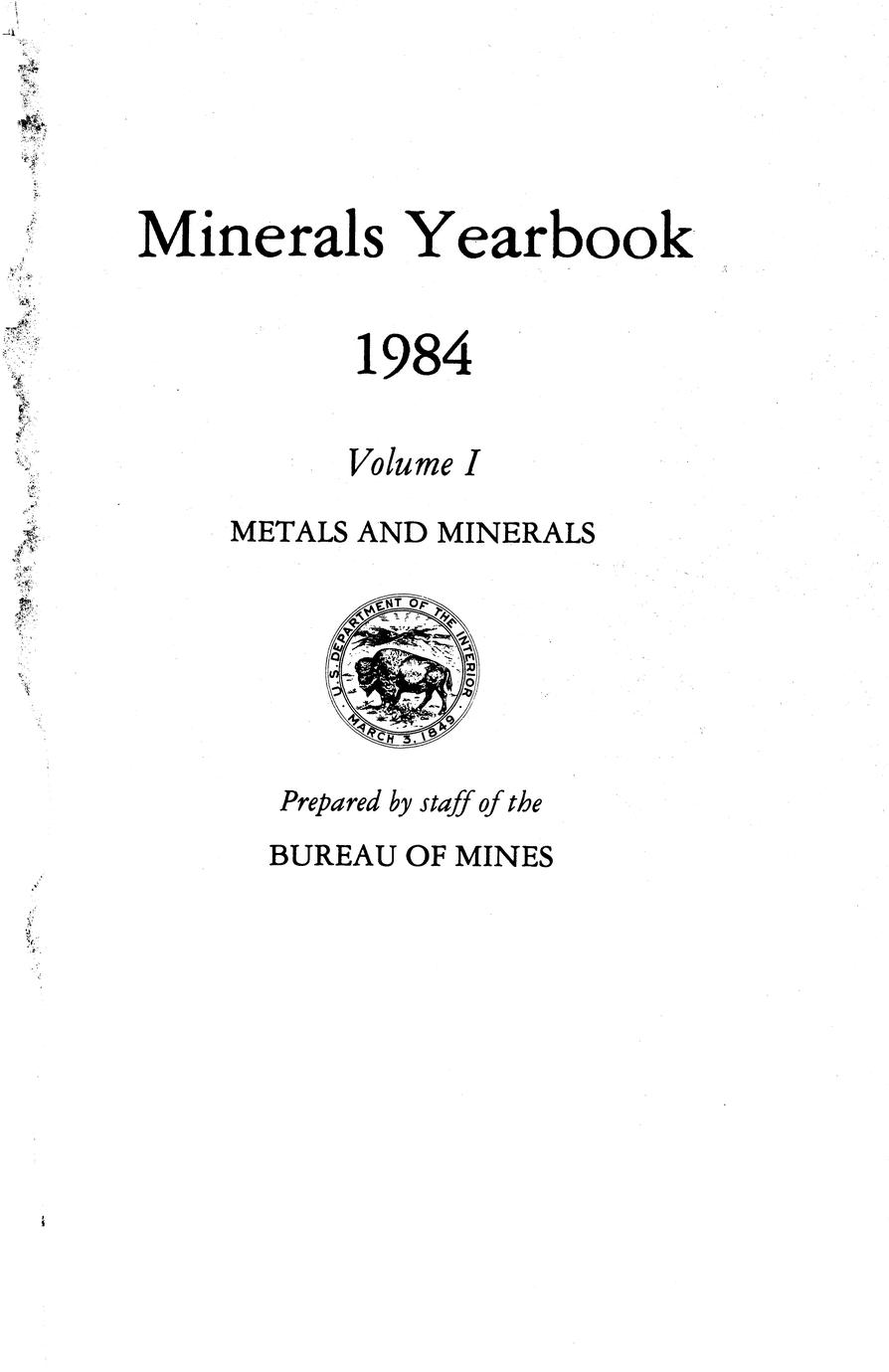 Minerals Yearbook

1984

Volume I

METALS AND MINERALS

U.S. DEPARTMENT OF THE INTERIOR
MARCH 3, 1849

Prepared by staff of the

BUREAU OF MINES